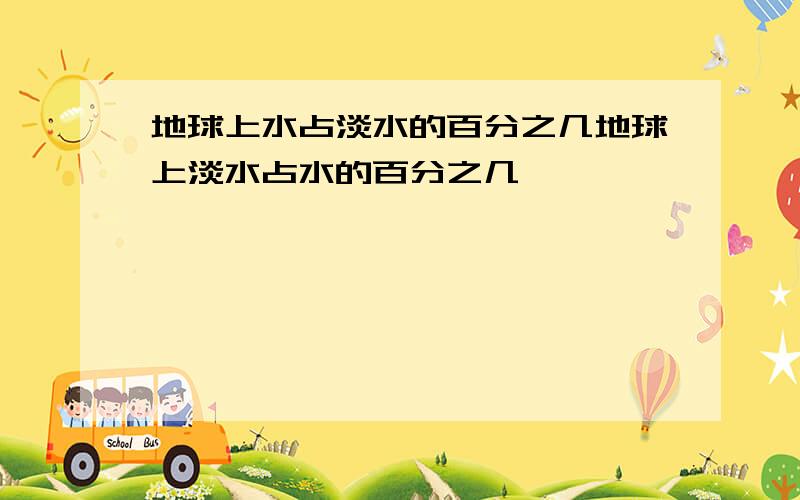 地球上水占淡水的百分之几地球上淡水占水的百分之几

5

9

School Bus